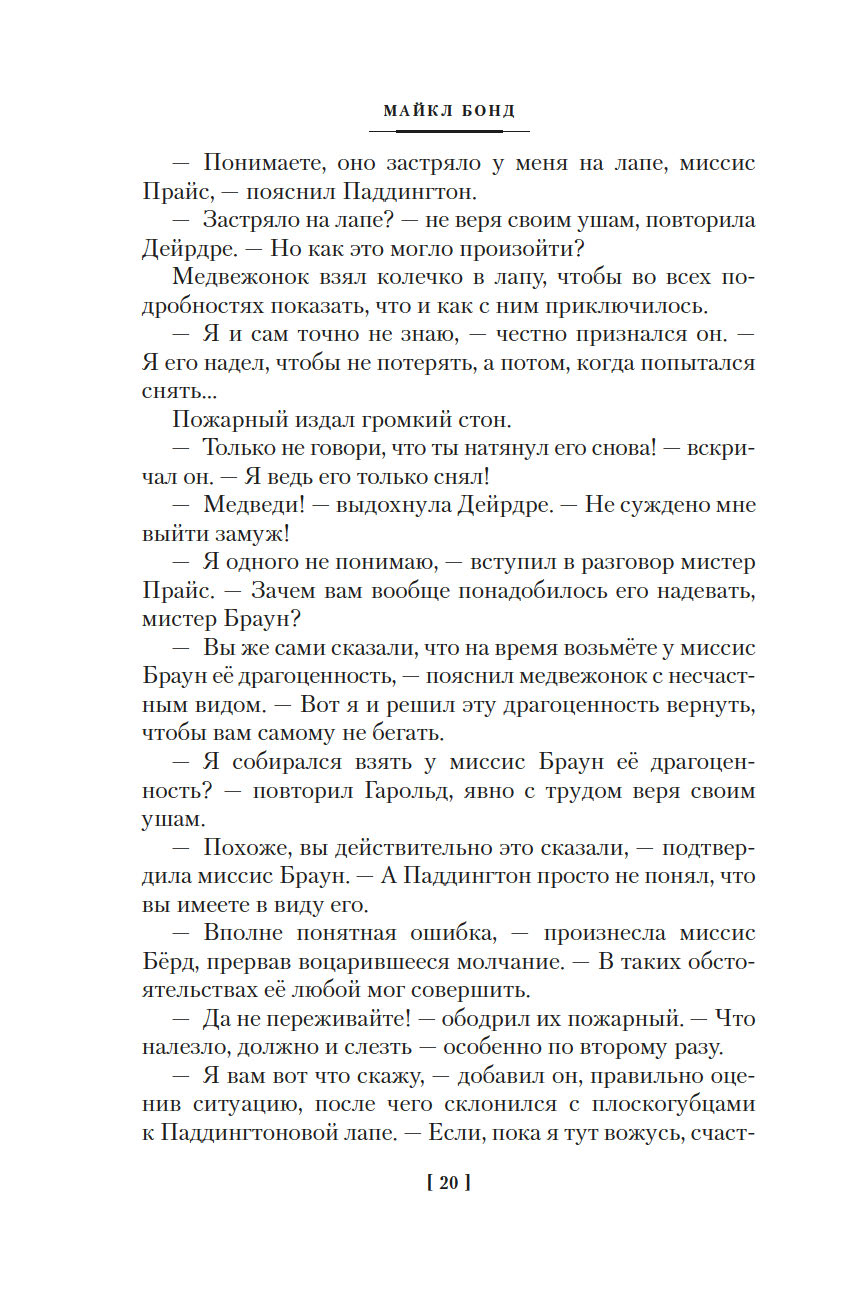 МАЙКЛ БОНД

— Понимаете, оно застряло у меня на лапе, миссис Прайс, — пояснил Паддингтон.

— Застряло на лапе? — не веря своим ушам, повторила Дейрдре. — Но как это могло произойти?

Медвежонок взял колечко в лапу, чтобы во всех подробностях показать, что и как с ним приключилось.

— Я и сам точно не знаю, — честно признался он. — Я его надел, чтобы не потерять, а потом, когда попытался снять...

Пожарный издал громкий стон.

— Только не говори, что ты натянул его снова! — вскричал он. — Я ведь его только снял!

— Медведи! — выдохнула Дейрдре. — Не суждено мне выйти замуж!

— Я одного не понимаю, — вступил в разговор мистер Прайс. — Зачем вам вообще понадобилось его надевать, мистер Браун?

— Вы же сами сказали, что на время возьмёте у миссис Браун её драгоценность, — пояснил медвежонок с несчастным видом. — Вот я и решил эту драгоценность вернуть, чтобы вам самому не бегать.

— Я собирался взять у миссис Браун её драгоценность? — повторил Гарольд, явно с трудом веря своим ушам.

— Похоже, вы действительно это сказали, — подтвердила миссис Браун. — А Паддингтон просто не понял, что вы имеете в виду его.

— Вполне понятная ошибка, — произнесла миссис Бёрд, прервав воцарившееся молчание. — В таких обстоятельствах её любой мог совершить.

— Да не переживайте! — ободрил их пожарный. — Что налезло, должно и слезть — особенно по второму разу.

— Я вам вот что скажу, — добавил он, правильно оценив ситуацию, после чего склонился с плоскогубцами к Паддингтоновой лапе. — Если, пока я тут вожусь, счаст-

[ 20 ]